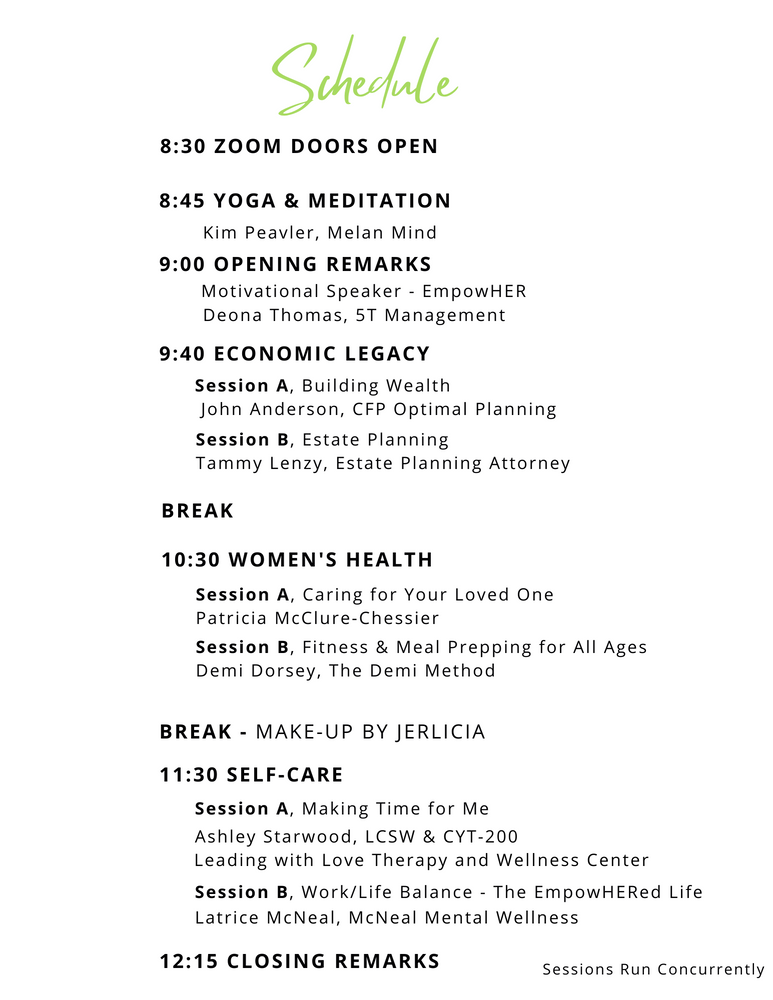 Schedule

8:30 ZOOM DOORS OPEN

8:45 YOGA & MEDITATION
Kim Peavler, Melan Mind

9:00 OPENING REMARKS
Motivational Speaker - EmpowHER
Deona Thomas, 5T Management

9:40 ECONOMIC LEGACY
Session A, Building Wealth
John Anderson, CFP Optimal Planning

Session B, Estate Planning
Tammy Lenzy, Estate Planning Attorney

BREAK

10:30 WOMEN'S HEALTH
Session A, Caring for Your Loved One
Patricia McClure-Chessier

Session B, Fitness & Meal Prepping for All Ages
Demi Dorsey, The Demi Method

BREAK - MAKE-UP BY JERLICIA

11:30 SELF-CARE
Session A, Making Time for Me
Ashley Starwood, LCSW & CYT-200
Leading with Love Therapy and Wellness Center

Session B, Work/Life Balance - The EmpowHERed Life
Latrice McNeal, McNeal Mental Wellness

12:15 CLOSING REMARKS

Sessions Run Concurrently